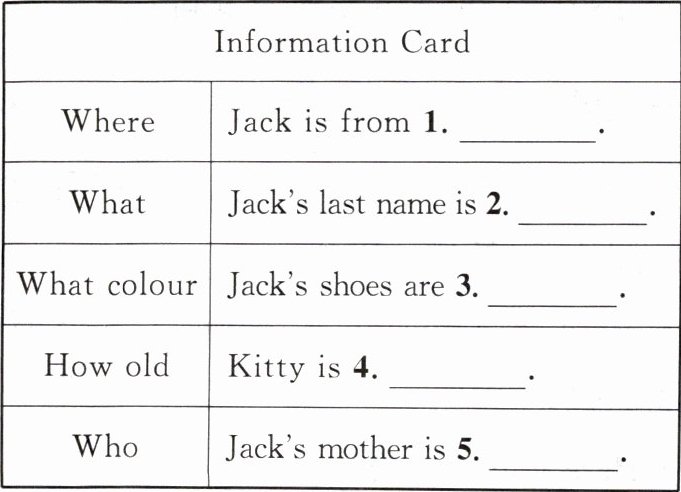 | Information Card | |
|---|---|
| Where | Jack is from 1. ____. |
| What | Jack's last name is 2. ____. |
| What colour | Jack's shoes are 3. ____. |
| How old | Kitty is 4. ____. |
| Who | Jack's mother is 5. ____. |